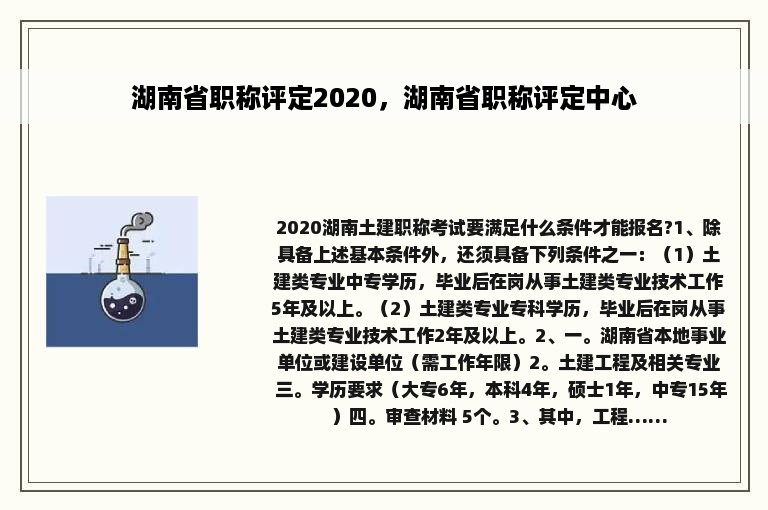 湖南省职称评定2020，湖南省职称评定中心

2020湖南土建职称考试要满足什么条件才能报名?1、除具备上述基本条件外，还须具备下列条件之一：（1）土建类专业中专学历，毕业后在岗从事土建类专业技术工作5年及以上。（2）土建类专业专科学历，毕业后在岗从事土建类专业技术工作2年及以上。2、一。湖南省本地事业单位或建设单位（需工作年限）2。土建工程及相关专业三。学历要求（大专6年，本科4年，硕士1年，中专15年）四。审查材料 5个。3、其中，工程......